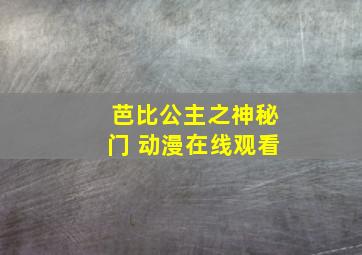 芭比公主之神秘门 动漫在线观看